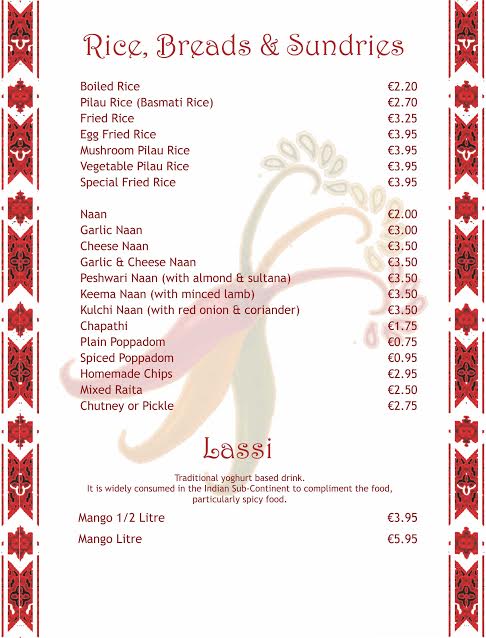 Rice, Breads & Sundries

Boiled Rice €2.20
Pilau Rice (Basmati Rice) €2.70
Fried Rice €3.25
Egg Fried Rice €3.95
Mushroom Pilau Rice €3.95
Vegetable Pilau Rice €3.95
Special Fried Rice €3.95

Naan €2.00
Garlic Naan €3.00
Cheese Naan €3.50
Garlic & Cheese Naan €3.50
Peshwari Naan (with almond & sultana) €3.50
Keema Naan (with minced lamb) €3.50
Kulchi Naan (with red onion & coriander) €3.50
Chapathi €1.75
Plain Poppadom €0.75
Spiced Poppadom €0.95
Homemade Chips €2.95
Mixed Raita €2.50
Chutney or Pickle €2.75

Lassi

Traditional yoghurt based drink.
It is widely consumed in the Indian Sub-Continent to compliment the food, particularly spicy food.

Mango 1/2 Litre €3.95
Mango Litre €5.95